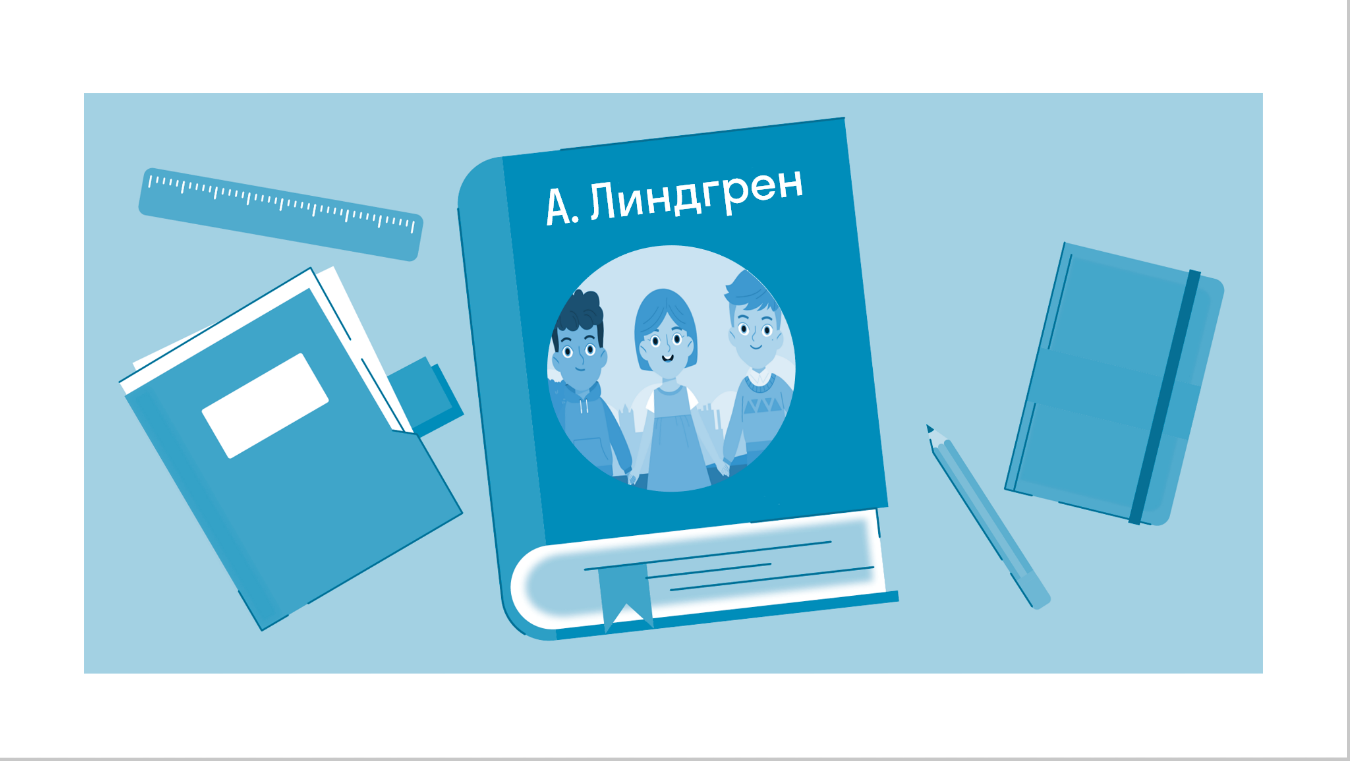 А. Линдгрен